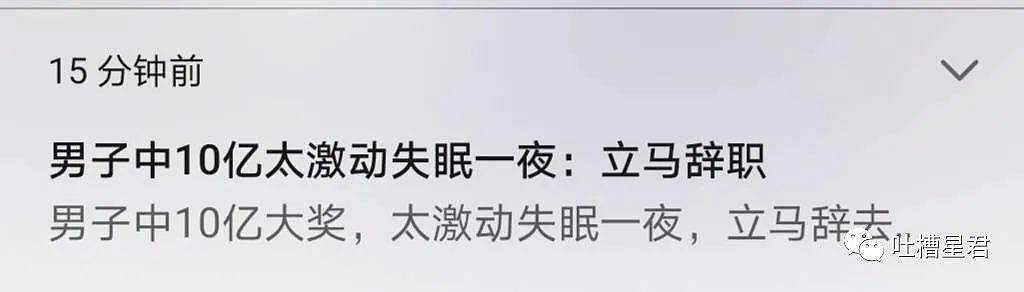 15 分钟前

男子中10亿太激动失眠一夜：立马辞职

男子中10亿大奖，太激动失眠一夜，立马辞去

吐槽星君